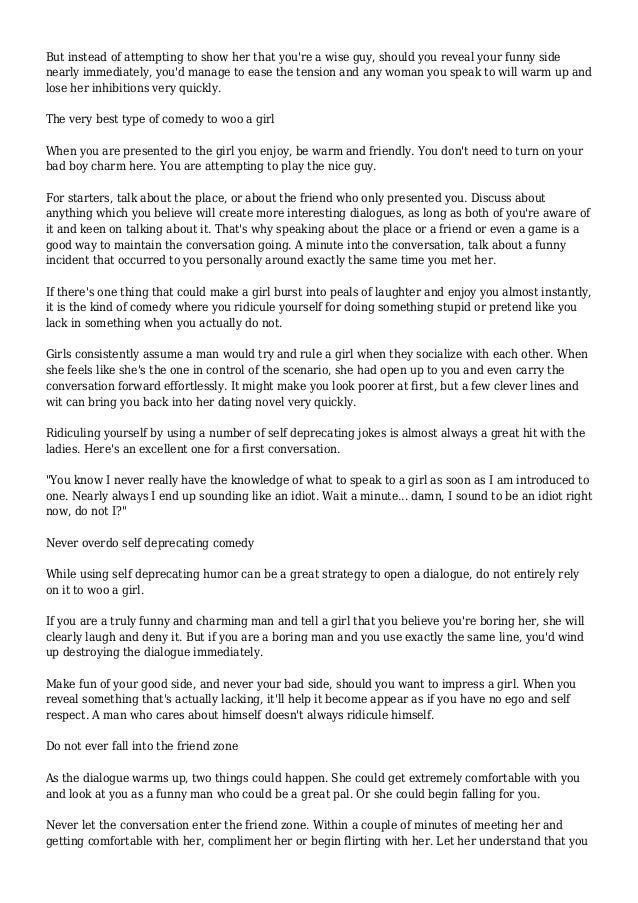 But instead of attempting to show her that you're a wise guy, should you reveal your funny side nearly immediately, you'd manage to ease the tension and any woman you speak to will warm up and lose her inhibitions very quickly.

The very best type of comedy to woo a girl

When you are presented to the girl you enjoy, be warm and friendly. You don't need to turn on your bad boy charm here. You are attempting to play the nice guy.

For starters, talk about the place, or about the friend who only presented you. Discuss about anything which you believe will create more interesting dialogues, as long as both of you're aware of it and keen on talking about it. That's why speaking about the place or a friend or even a game is a good way to maintain the conversation going. A minute into the conversation, talk about a funny incident that occurred to you personally around exactly the same time you met her.

If there's one thing that could make a girl burst into peals of laughter and enjoy you almost instantly, it is the kind of comedy where you ridicule yourself for doing something stupid or pretend like you lack in something when you actually do not.

Girls consistently assume a man would try and rule a girl when they socialize with each other. When she feels like she's the one in control of the scenario, she had open up to you and even carry the conversation forward effortlessly. It might make you look poorer at first, but a few clever lines and wit can bring you back into her dating novel very quickly.

Ridiculing yourself by using a number of self deprecating jokes is almost always a great hit with the ladies. Here's an excellent one for a first conversation.

"You know I never really have the knowledge of what to speak to a girl as soon as I am introduced to one. Nearly always I end up sounding like an idiot. Wait a minute... damn, I sound to be an idiot right now, do not I?"

Never overdo self deprecating comedy

While using self deprecating humor can be a great strategy to open a dialogue, do not entirely rely on it to woo a girl.

If you are a truly funny and charming man and tell a girl that you believe you're boring her, she will clearly laugh and deny it. But if you are a boring man and you use exactly the same line, you'd wind up destroying the dialogue immediately.

Make fun of your good side, and never your bad side, should you want to impress a girl. When you reveal something that's actually lacking, it'll help it become appear as if you have no ego and self respect. A man who cares about himself doesn't always ridicule himself.

Do not ever fall into the friend zone

As the dialogue warms up, two things could happen. She could get extremely comfortable with you and look at you as a funny man who could be a great pal. Or she could begin falling for you.

Never let the conversation enter the friend zone. Within a couple of minutes of meeting her and getting comfortable with her, compliment her or begin flirting with her. Let her understand that you